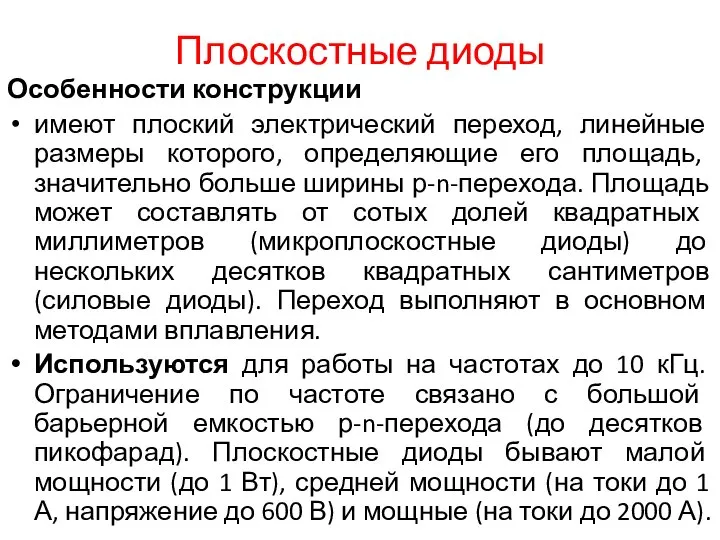 Плоскостные диоды

Особенности конструкции

• имеют плоский электрический переход, линейные размеры которого, определяющие его площадь, значительно больше ширины p-n-перехода. Площадь может составлять от сотых долей квадратных миллиметров (микроплоскостные диоды) до нескольких десятков квадратных сантиметров (силовые диоды). Переход выполняют в основном методами вплавления.

• Используются для работы на частотах до 10 кГц. Ограничение по частоте связано с большой барьерной емкостью p-n-перехода (до десятков пикофарад). Плоскостные диоды бывают малой мощности (до 1 Вт), средней мощности (на токи до 1 А, напряжение до 600 В) и мощные (на токи до 2000 А).